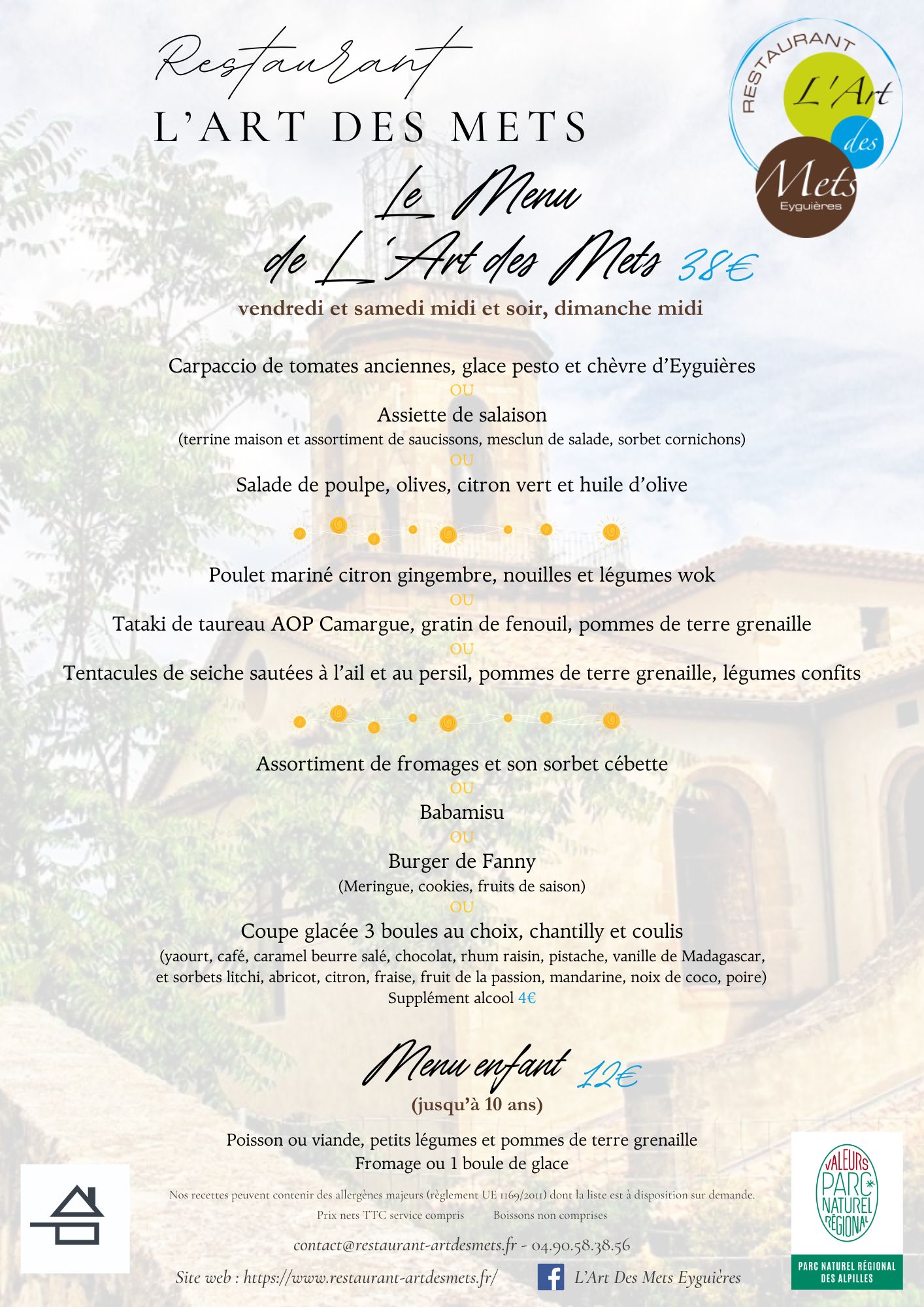 Restaurant
L'ART DES METS

RESTAURANT L'Art des Mets Eyguières

Le Menu
de L'Art des Mets 38€
vendredi et samedi midi et soir, dimanche midi

Carpaccio de tomates anciennes, glace pesto et chèvre d'Eyguières
OU
Assiette de salaison
(terrine maison et assortiment de saucissons, mesclun de salade, sorbet cornichons)
OU
Salade de poulpe, olives, citron vert et huile d'olive

Poulet mariné citron gingembre, nouilles et légumes wok
OU
Tataki de taureau AOP Camargue, gratin de fenouil, pommes de terre grenaille
OU
Tentacules de seiche sautées à l'ail et au persil, pommes de terre grenaille, légumes confits

Assortiment de fromages et son sorbet cébette
OU
Babamisu
OU
Burger de Fanny
(Meringue, cookies, fruits de saison)
OU
Coupe glacée 3 boules au choix, chantilly et coulis
(yaourt, café, caramel beurre salé, chocolat, rhum raisin, pistache, vanille de Madagascar, et sorbets litchi, abricot, citron, fraise, fruit de la passion, mandarine, noix de coco, poire)
Supplément alcool 4€

Menu enfant 12€
(jusqu'à 10 ans)

Poisson ou viande, petits légumes et pommes de terre grenaille
Fromage ou 1 boule de glace

Nos recettes peuvent contenir des allergènes majeurs (règlement UE 1169/2011) dont la liste est à disposition sur demande.
Prix nets TTC service compris Boissons non comprises

contact@restaurant-artdesmets.fr - 04.90.58.38.56
Site web : https://www.restaurant-artdesmets.fr/ L'Art Des Mets Eyguières

VALEURS PARC NATUREL RÉGIONAL
PARC NATUREL RÉGIONAL DES ALPILLES